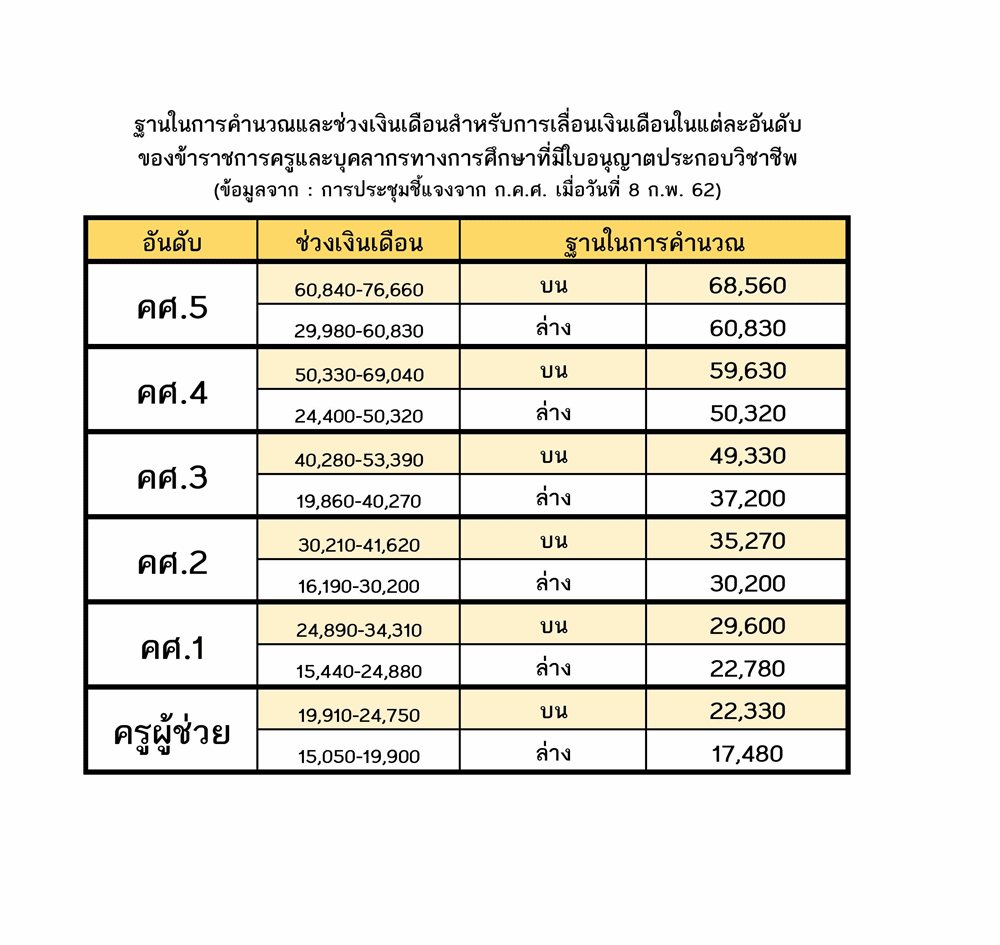 ฐานในการคำนวณและช่วงเงินเดือนสำหรับการเลื่อนเงินเดือนในแต่ละอันดับ
ของข้าราชการครูและบุคลากรทางการศึกษาที่มีใบอนุญาตประกอบวิชาชีพ
(ข้อมูลจาก : การประชุมชี้แจงจาก ก.ค.ศ. เมื่อวันที่ 8 ก.พ. 62)

| อันดับ | ช่วงเงินเดือน | ฐานในการคำนวณ | |
|---|---|---|---|
| คศ.5 | 60,840-76,660 | บน | 68,560 |
| | 29,980-60,830 | ล่าง | 60,830 |
| คศ.4 | 50,330-69,040 | บน | 59,630 |
| | 24,400-50,320 | ล่าง | 50,320 |
| คศ.3 | 40,280-53,390 | บน | 49,330 |
| | 19,860-40,270 | ล่าง | 37,200 |
| คศ.2 | 30,210-41,620 | บน | 35,270 |
| | 16,190-30,200 | ล่าง | 30,200 |
| คศ.1 | 24,890-34,310 | บน | 29,600 |
| | 15,440-24,880 | ล่าง | 22,780 |
| ครูผู้ช่วย | 19,910-24,750 | บน | 22,330 |
| | 15,050-19,900 | ล่าง | 17,480 |